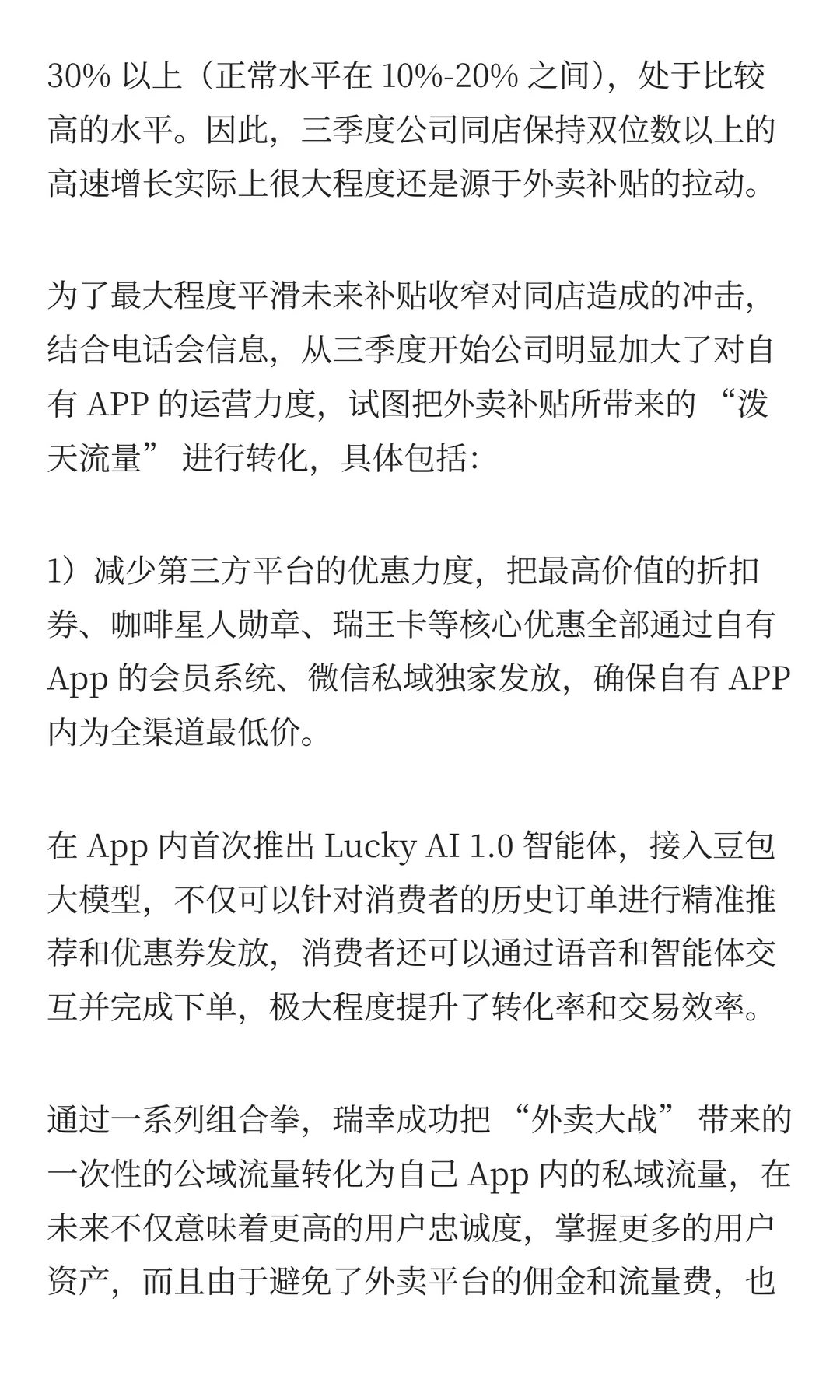 30% 以上（正常水平在 10%-20% 之间），处于比较高的水平。因此，三季度公司同店保持双位数以上的高速增长实际上很大程度还是源于外卖补贴的拉动。

为了最大程度平滑未来补贴收窄对同店造成的冲击，结合电话会信息，从三季度开始公司明显加大了对自有 APP 的运营力度，试图把外卖补贴所带来的 “泼天流量” 进行转化，具体包括：

1）减少第三方平台的优惠力度，把最高价值的折扣券、咖啡星人勋章、瑞王卡等核心优惠全部通过自有 App 的会员系统、微信私域独家发放，确保自有 APP 内为全渠道最低价。

在 App 内首次推出 Lucky AI 1.0 智能体，接入豆包大模型，不仅可以针对消费者的历史订单进行精准推荐和优惠券发放，消费者还可以通过语音和智能体交互并完成下单，极大程度提升了转化率和交易效率。

通过一系列组合拳，瑞幸成功把 “外卖大战” 带来的一次性的公域流量转化为自己 App 内的私域流量，在未来不仅意味着更高的用户忠诚度，掌握更多的用户资产，而且由于避免了外卖平台的佣金和流量费，也